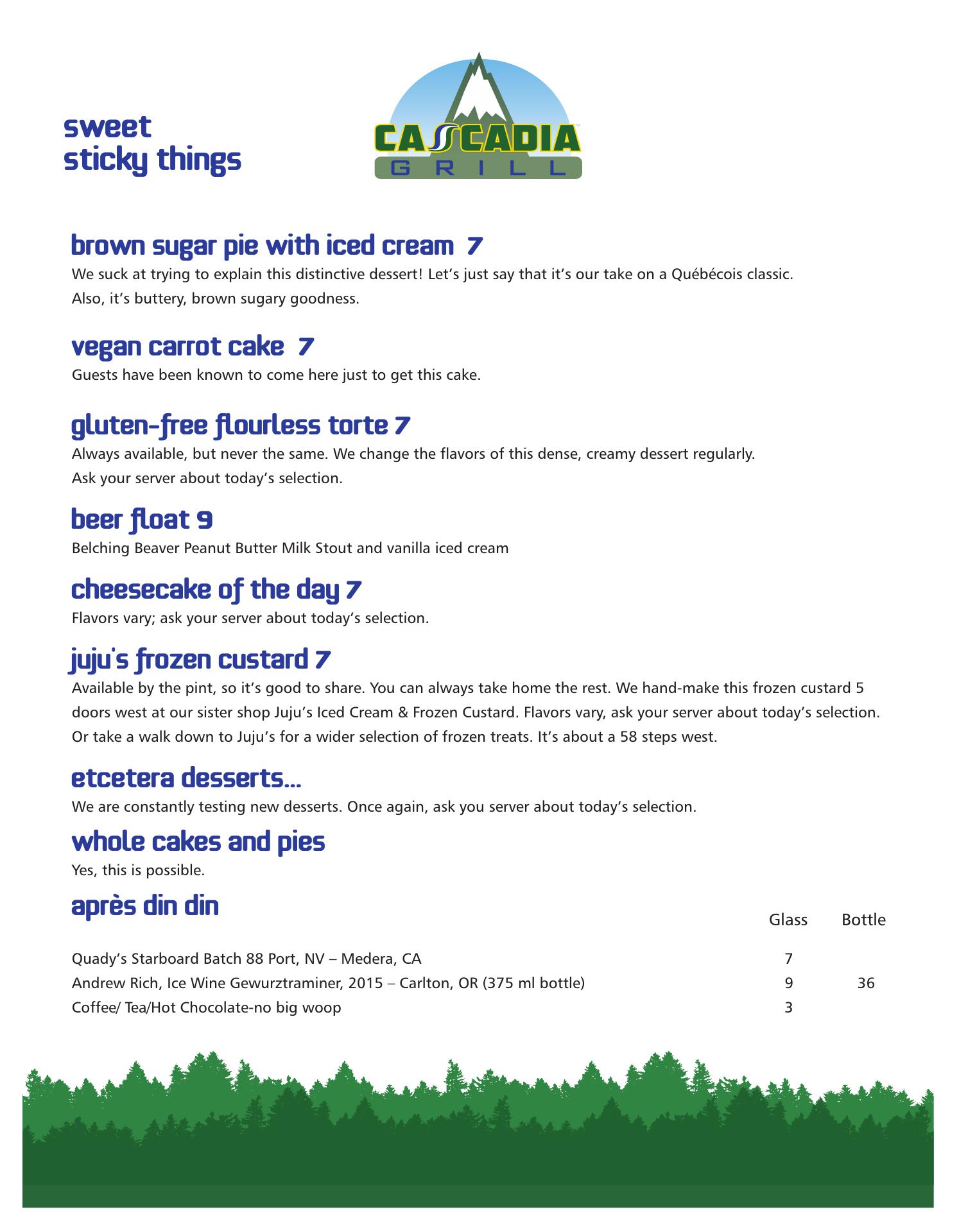 sweet
sticky things

CASCADIA
GRILL

brown sugar pie with iced cream 7
We suck at trying to explain this distinctive dessert! Let's just say that it's our take on a Québécois classic. Also, it's buttery, brown sugary goodness.

vegan carrot cake 7
Guests have been known to come here just to get this cake.

gluten-free flourless torte 7
Always available, but never the same. We change the flavors of this dense, creamy dessert regularly. Ask your server about today's selection.

beer float 9
Belching Beaver Peanut Butter Milk Stout and vanilla iced cream

cheesecake of the day 7
Flavors vary; ask your server about today's selection.

juju's frozen custard 7
Available by the pint, so it's good to share. You can always take home the rest. We hand-make this frozen custard 5 doors west at our sister shop Juju's Iced Cream & Frozen Custard. Flavors vary, ask your server about today's selection. Or take a walk down to Juju's for a wider selection of frozen treats. It's about a 58 steps west.

etcetera desserts...
We are constantly testing new desserts. Once again, ask you server about today's selection.

whole cakes and pies
Yes, this is possible.

après din din

| | Glass | Bottle |
|---|---|---|
| Quady's Starboard Batch 88 Port, NV – Medera, CA | 7 | |
| Andrew Rich, Ice Wine Gewurztraminer, 2015 – Carlton, OR (375 ml bottle) | 9 | 36 |
| Coffee/ Tea/Hot Chocolate-no big woop | 3 | |